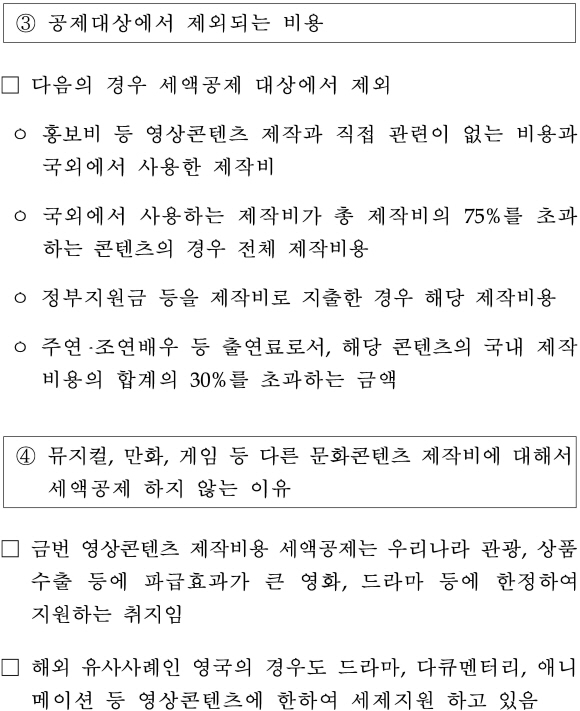 ③ 공제대상에서 제외되는 비용

□ 다음의 경우 세액공제 대상에서 제외

○ 홍보비 등 영상콘텐츠 제작과 직접 관련이 없는 비용과 국외에서 사용한 제작비

○ 국외에서 사용하는 제작비가 총 제작비의 75%를 초과하는 콘텐츠의 경우 전체 제작비용

○ 정부지원금 등을 제작비로 지출한 경우 해당 제작비용

○ 주연·조연배우 등 출연료로서, 해당 콘텐츠의 국내 제작비용의 합계의 30%를 초과하는 금액

④ 뮤지컬, 만화, 게임 등 다른 문화콘텐츠 제작비에 대해서 세액공제 하지 않는 이유

□ 금번 영상콘텐츠 제작비용 세액공제는 우리나라 관광, 상품 수출 등에 파급효과가 큰 영화, 드라마 등에 한정하여 지원하는 취지임

□ 해외 유사사례인 영국의 경우도 드라마, 다큐멘터리, 애니메이션 등 영상콘텐츠에 한하여 세제지원 하고 있음